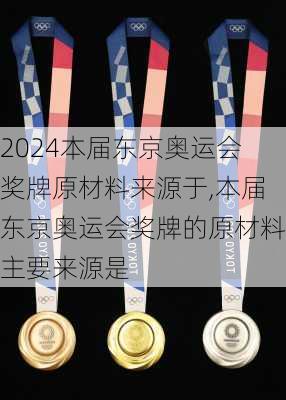 2024本届东京奥运会奖牌原材料来源于,本届东京奥运会奖牌的原材料主要来源是

TOKYO

TOKYO

TOKYO